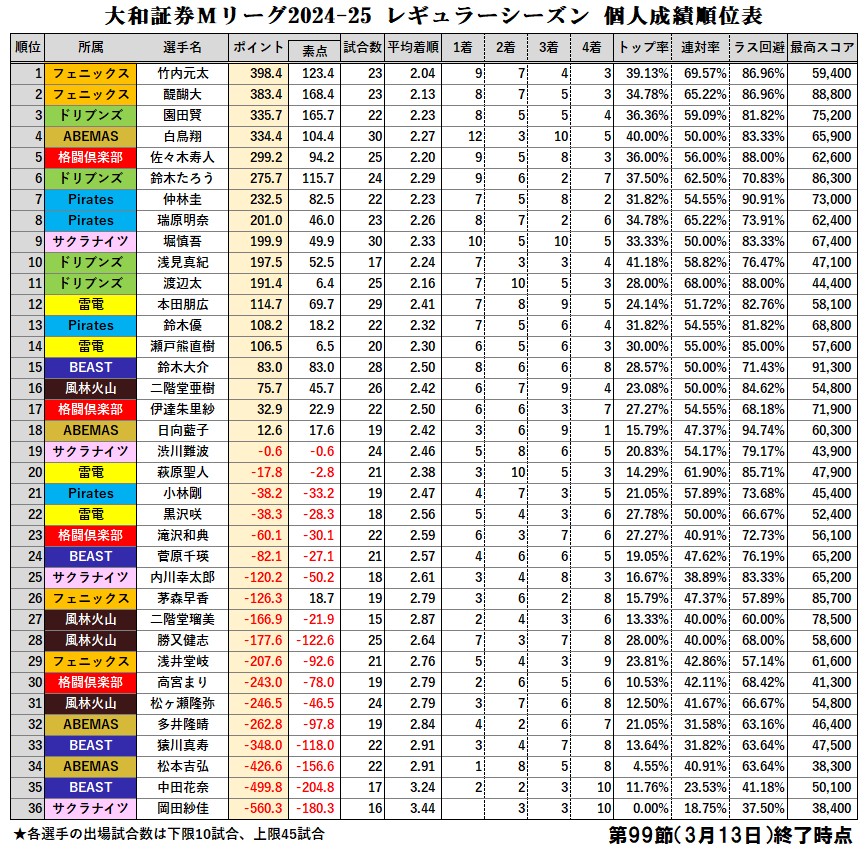 大和証券Mリーグ2024-25 レギュラーシーズン 個人成績順位表

| 順位 | 所属 | 選手名 | ポイント | 素点 | 試合数 | 平均着順 | 1着 | 2着 | 3着 | 4着 | トップ率 | 連対率 | ラス回避 | 最高スコア |
|---|---|---|---|---|---|---|---|---|---|---|---|---|---|---|
| 1 | フェニックス | 竹内元太 | 398.4 | 123.4 | 23 | 2.04 | 9 | 7 | 4 | 3 | 39.13% | 69.57% | 86.96% | 59,400 |
| 2 | フェニックス | 醍醐大 | 383.4 | 168.4 | 23 | 2.13 | 8 | 7 | 5 | 3 | 34.78% | 65.22% | 86.96% | 88,800 |
| 3 | ドリブンズ | 園田賢 | 335.7 | 165.7 | 22 | 2.23 | 8 | 5 | 5 | 4 | 36.36% | 59.09% | 81.82% | 75,200 |
| 4 | ABEMAS | 白鳥翔 | 334.4 | 104.4 | 30 | 2.27 | 12 | 3 | 10 | 5 | 40.00% | 50.00% | 83.33% | 65,900 |
| 5 | 格闘倶楽部 | 佐々木寿人 | 299.2 | 94.2 | 25 | 2.20 | 9 | 5 | 8 | 3 | 36.00% | 56.00% | 88.00% | 62,600 |
| 6 | ドリブンズ | 鈴木たろう | 275.7 | 115.7 | 24 | 2.29 | 9 | 6 | 2 | 7 | 37.50% | 62.50% | 70.83% | 86,300 |
| 7 | Pirates | 仲林圭 | 232.5 | 82.5 | 22 | 2.23 | 7 | 5 | 8 | 2 | 31.82% | 54.55% | 90.91% | 73,000 |
| 8 | Pirates | 瑞原明奈 | 201.0 | 46.0 | 23 | 2.26 | 8 | 7 | 2 | 6 | 34.78% | 65.22% | 73.91% | 62,400 |
| 9 | サクラナイツ | 堀慎吾 | 199.9 | 49.9 | 30 | 2.33 | 10 | 5 | 10 | 5 | 33.33% | 50.00% | 83.33% | 67,400 |
| 10 | ドリブンズ | 浅見真紀 | 197.5 | 52.5 | 17 | 2.24 | 7 | 3 | 3 | 4 | 41.18% | 58.82% | 76.47% | 47,100 |
| 11 | ドリブンズ | 渡辺太 | 191.4 | 6.4 | 25 | 2.16 | 7 | 10 | 5 | 3 | 28.00% | 68.00% | 88.00% | 44,400 |
| 12 | 雷電 | 本田朋広 | 114.7 | 69.7 | 29 | 2.41 | 7 | 8 | 9 | 5 | 24.14% | 51.72% | 82.76% | 58,100 |
| 13 | Pirates | 鈴木優 | 108.2 | 18.2 | 22 | 2.32 | 7 | 5 | 6 | 4 | 31.82% | 54.55% | 81.82% | 68,800 |
| 14 | 雷電 | 瀬戸熊直樹 | 106.5 | 6.5 | 20 | 2.30 | 6 | 5 | 6 | 3 | 30.00% | 55.00% | 85.00% | 57,600 |
| 15 | BEAST | 鈴木大介 | 83.0 | 83.0 | 28 | 2.50 | 8 | 6 | 6 | 8 | 28.57% | 50.00% | 71.43% | 91,300 |
| 16 | 風林火山 | 二階堂亜樹 | 75.7 | 45.7 | 26 | 2.42 | 6 | 7 | 9 | 4 | 23.08% | 50.00% | 84.62% | 54,800 |
| 17 | 格闘倶楽部 | 伊達朱里紗 | 32.9 | 22.9 | 22 | 2.50 | 6 | 6 | 3 | 7 | 27.27% | 54.55% | 68.18% | 71,900 |
| 18 | ABEMAS | 日向藍子 | 12.6 | 17.6 | 19 | 2.42 | 3 | 6 | 9 | 1 | 15.79% | 47.37% | 94.74% | 60,300 |
| 19 | サクラナイツ | 渋川難波 | -0.6 | -0.6 | 24 | 2.46 | 5 | 8 | 6 | 5 | 20.83% | 54.17% | 79.17% | 43,900 |
| 20 | 雷電 | 萩原聖人 | -17.8 | -2.8 | 21 | 2.38 | 3 | 10 | 5 | 3 | 14.29% | 61.90% | 85.71% | 47,900 |
| 21 | Pirates | 小林剛 | -38.2 | -33.2 | 19 | 2.47 | 4 | 7 | 3 | 5 | 21.05% | 57.89% | 73.68% | 45,400 |
| 22 | 雷電 | 黒沢咲 | -38.3 | -28.3 | 18 | 2.56 | 5 | 4 | 3 | 6 | 27.78% | 50.00% | 66.67% | 52,400 |
| 23 | 格闘倶楽部 | 滝沢和典 | -60.1 | -30.1 | 22 | 2.59 | 6 | 3 | 7 | 6 | 27.27% | 40.91% | 72.73% | 56,100 |
| 24 | BEAST | 菅原千瑛 | -82.1 | -27.1 | 21 | 2.57 | 4 | 6 | 6 | 5 | 19.05% | 47.62% | 76.19% | 65,200 |
| 25 | サクラナイツ | 内川幸太郎 | -120.2 | -50.2 | 18 | 2.61 | 3 | 4 | 8 | 3 | 16.67% | 38.89% | 83.33% | 65,200 |
| 26 | フェニックス | 茅森早香 | -126.3 | 18.7 | 19 | 2.79 | 3 | 6 | 2 | 8 | 15.79% | 47.37% | 57.89% | 85,700 |
| 27 | 風林火山 | 二階堂瑠美 | -166.9 | -21.9 | 15 | 2.87 | 2 | 4 | 3 | 6 | 13.33% | 40.00% | 60.00% | 78,500 |
| 28 | 風林火山 | 勝又健志 | -177.6 | -122.6 | 25 | 2.64 | 7 | 3 | 7 | 8 | 28.00% | 40.00% | 68.00% | 58,600 |
| 29 | フェニックス | 浅井堂岐 | -207.6 | -92.6 | 21 | 2.76 | 5 | 4 | 3 | 9 | 23.81% | 42.86% | 57.14% | 61,600 |
| 30 | 格闘倶楽部 | 高宮まり | -243.0 | -78.0 | 19 | 2.79 | 2 | 6 | 5 | 6 | 10.53% | 42.11% | 68.42% | 41,300 |
| 31 | 風林火山 | 松ヶ瀬隆弥 | -246.5 | -46.5 | 24 | 2.79 | 3 | 7 | 6 | 8 | 12.50% | 41.67% | 66.67% | 54,800 |
| 32 | ABEMAS | 多井隆晴 | -262.8 | -97.8 | 19 | 2.84 | 4 | 2 | 6 | 7 | 21.05% | 31.58% | 63.16% | 46,400 |
| 33 | BEAST | 猿川真寿 | -348.0 | -118.0 | 22 | 2.91 | 3 | 4 | 7 | 8 | 13.64% | 31.82% | 63.64% | 47,500 |
| 34 | ABEMAS | 松本吉弘 | -426.6 | -156.6 | 22 | 2.91 | 1 | 8 | 5 | 8 | 4.55% | 40.91% | 63.64% | 38,300 |
| 35 | BEAST | 中田花奈 | -499.8 | -204.8 | 17 | 3.24 | 2 | 2 | 3 | 10 | 11.76% | 23.53% | 41.18% | 50,100 |
| 36 | サクラナイツ | 岡田紗佳 | -560.3 | -180.3 | 16 | 3.44 |  | 3 | 3 | 10 | 0.00% | 18.75% | 37.50% | 38,400 |

★各選手の出場試合数は下限10試合、上限45試合

第99節(3月13日)終了時点